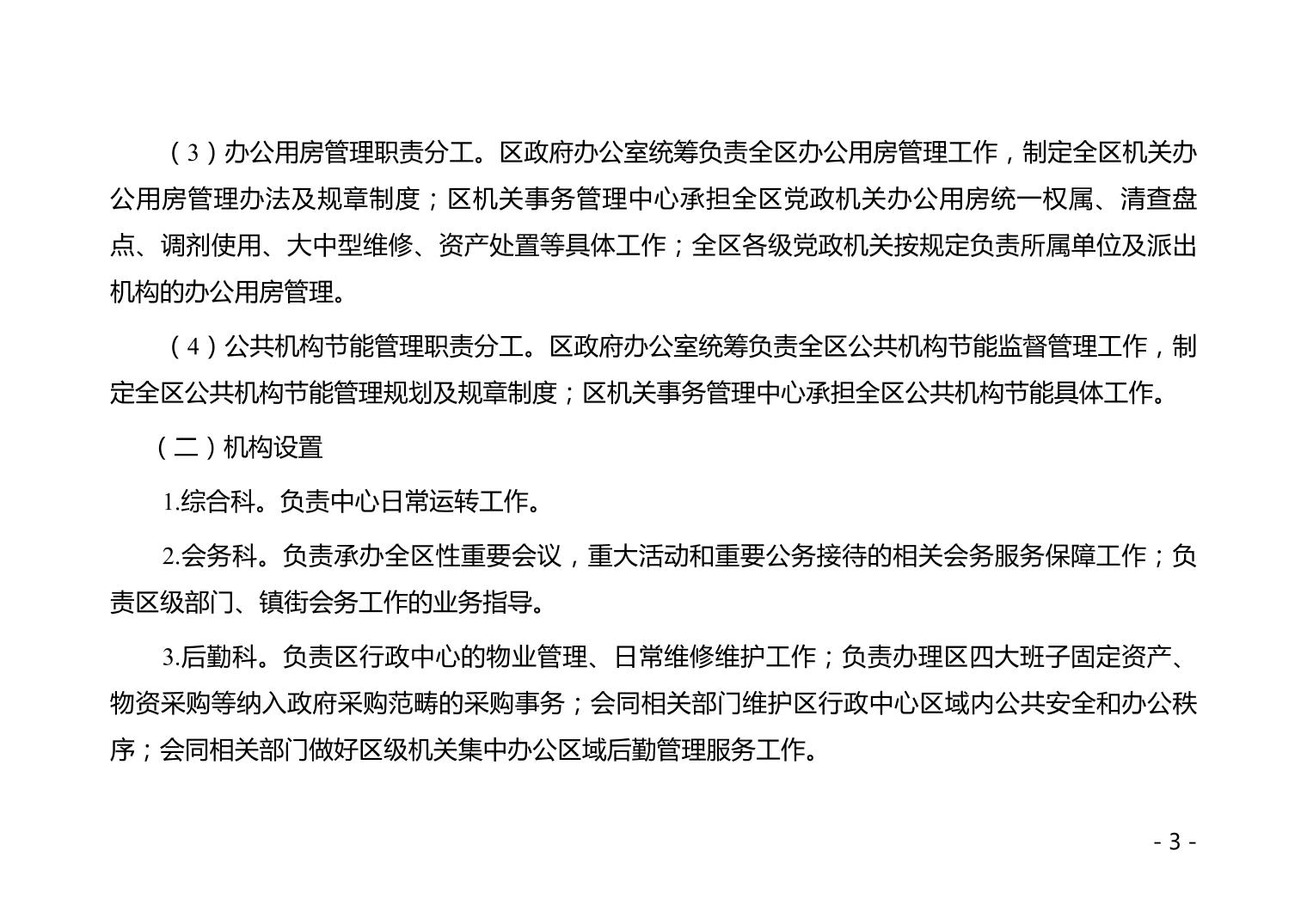 （3）办公用房管理职责分工。区政府办公室统筹负责全区办公用房管理工作，制定全区机关办公用房管理办法及规章制度；区机关事务管理中心承担全区党政机关办公用房统一权属、清查盘点、调剂使用、大中型维修、资产处置等具体工作；全区各级党政机关按规定负责所属单位及派出机构的办公用房管理。

（4）公共机构节能管理职责分工。区政府办公室统筹负责全区公共机构节能监督管理工作，制定全区公共机构节能管理规划及规章制度；区机关事务管理中心承担全区公共机构节能具体工作。

（二）机构设置

1.综合科。负责中心日常运转工作。

2.会务科。负责承办全区性重要会议，重大活动和重要公务接待的相关会务服务保障工作；负责区级部门、镇街会务工作的业务指导。

3.后勤科。负责区行政中心的物业管理、日常维修维护工作；负责办理区四大班子固定资产、物资采购等纳入政府采购范畴的采购事务；会同相关部门维护区行政中心区域内公共安全和办公秩序；会同相关部门做好区级机关集中办公区域后勤管理服务工作。

- 3 -